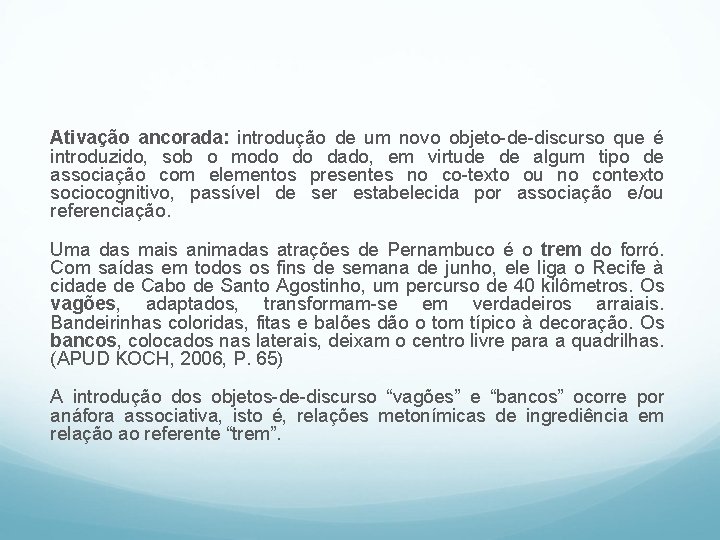 Ativação ancorada: introdução de um novo objeto-de-discurso que é introduzido, sob o modo do dado, em virtude de algum tipo de associação com elementos presentes no co-texto ou no contexto sociocognitivo, passível de ser estabelecida por associação e/ou referenciação.

Uma das mais animadas atrações de Pernambuco é o trem do forró. Com saídas em todos os fins de semana de junho, ele liga o Recife à cidade de Cabo de Santo Agostinho, um percurso de 40 kilômetros. Os vagões, adaptados, transformam-se em verdadeiros arraiais. Bandeirinhas coloridas, fitas e balões dão o tom típico à decoração. Os bancos, colocados nas laterais, deixam o centro livre para a quadrilhas. (APUD KOCH, 2006, P. 65)

A introdução dos objetos-de-discurso “vagões” e “bancos” ocorre por anáfora associativa, isto é, relações metonímicas de ingrediência em relação ao referente “trem”.